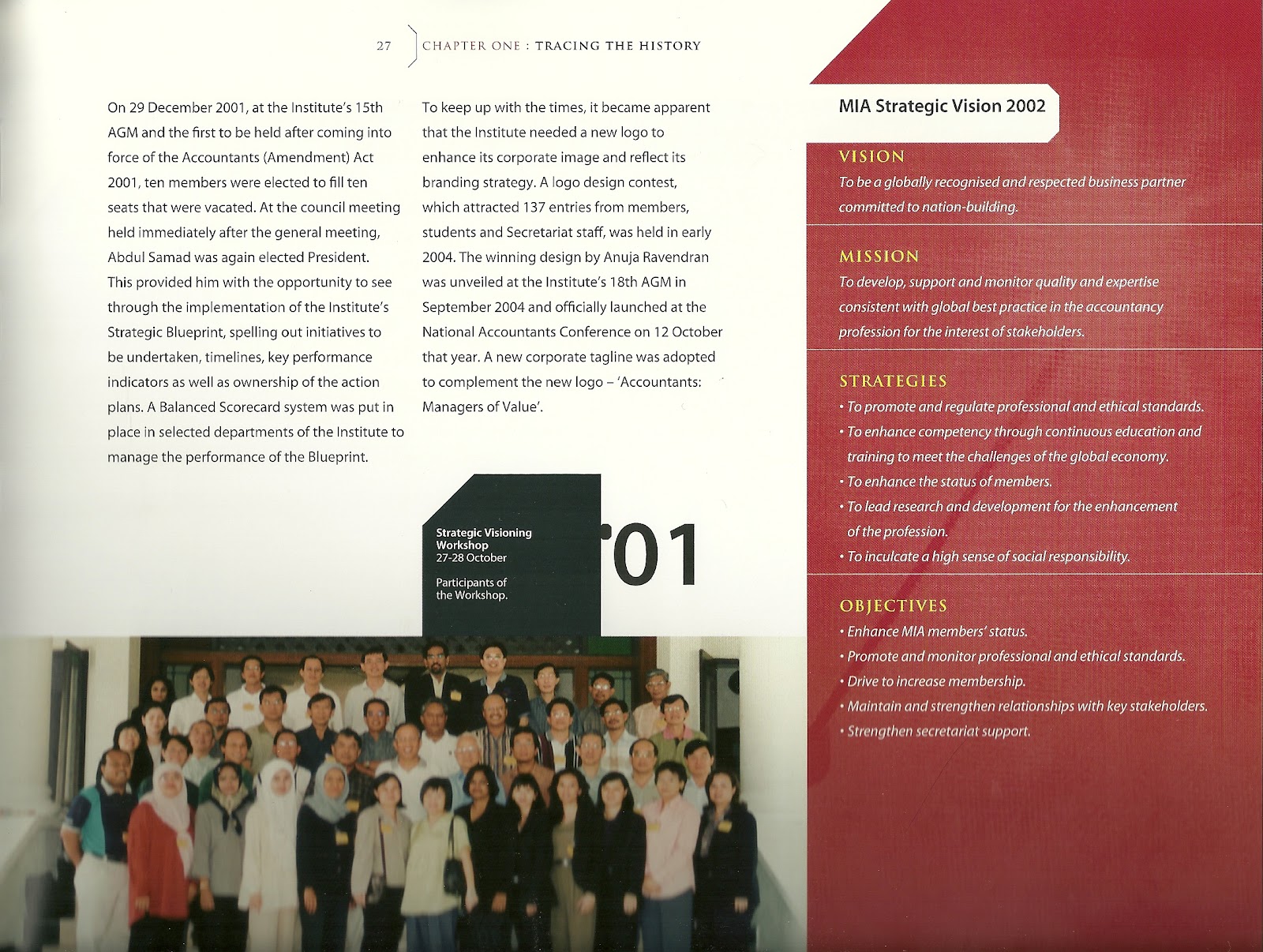 27 CHAPTER ONE : TRACING THE HISTORY

On 29 December 2001, at the Institute's 15th AGM and the first to be held after coming into force of the Accountants (Amendment) Act 2001, ten members were elected to fill ten seats that were vacated. At the council meeting held immediately after the general meeting, Abdul Samad was again elected President. This provided him with the opportunity to see through the implementation of the Institute's Strategic Blueprint, spelling out initiatives to be undertaken, timelines, key performance indicators as well as ownership of the action plans. A Balanced Scorecard system was put in place in selected departments of the Institute to manage the performance of the Blueprint.

To keep up with the times, it became apparent that the Institute needed a new logo to enhance its corporate image and reflect its branding strategy. A logo design contest, which attracted 137 entries from members, students and Secretariat staff, was held in early 2004. The winning design by Anuja Ravendran was unveiled at the Institute's 18th AGM in September 2004 and officially launched at the National Accountants Conference on 12 October that year. A new corporate tagline was adopted to complement the new logo – 'Accountants: Managers of Value'.

Strategic Visioning Workshop
27-28 October

Participants of the Workshop.

'01

MIA Strategic Vision 2002

VISION
To be a globally recognised and respected business partner committed to nation-building.

MISSION
To develop, support and monitor quality and expertise consistent with global best practice in the accountancy profession for the interest of stakeholders.

STRATEGIES
• To promote and regulate professional and ethical standards.
• To enhance competency through continuous education and training to meet the challenges of the global economy.
• To enhance the status of members.
• To lead research and development for the enhancement of the profession.
• To inculcate a high sense of social responsibility.

OBJECTIVES
• Enhance MIA members' status.
• Promote and monitor professional and ethical standards.
• Drive to increase membership.
• Maintain and strengthen relationships with key stakeholders.
• Strengthen secretariat support.